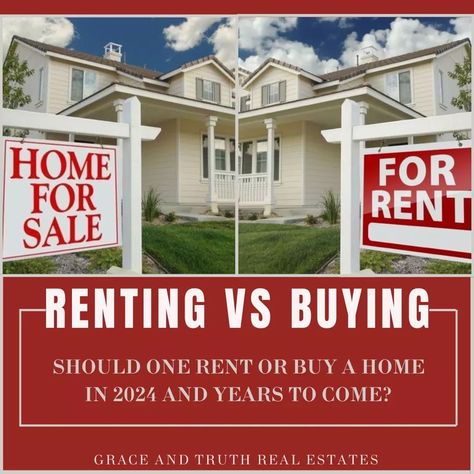 HOME FOR SALE

FOR RENT

RENTING VS BUYING

SHOULD ONE RENT OR BUY A HOME IN 2024 AND YEARS TO COME?

GRACE AND TRUTH REAL ESTATES